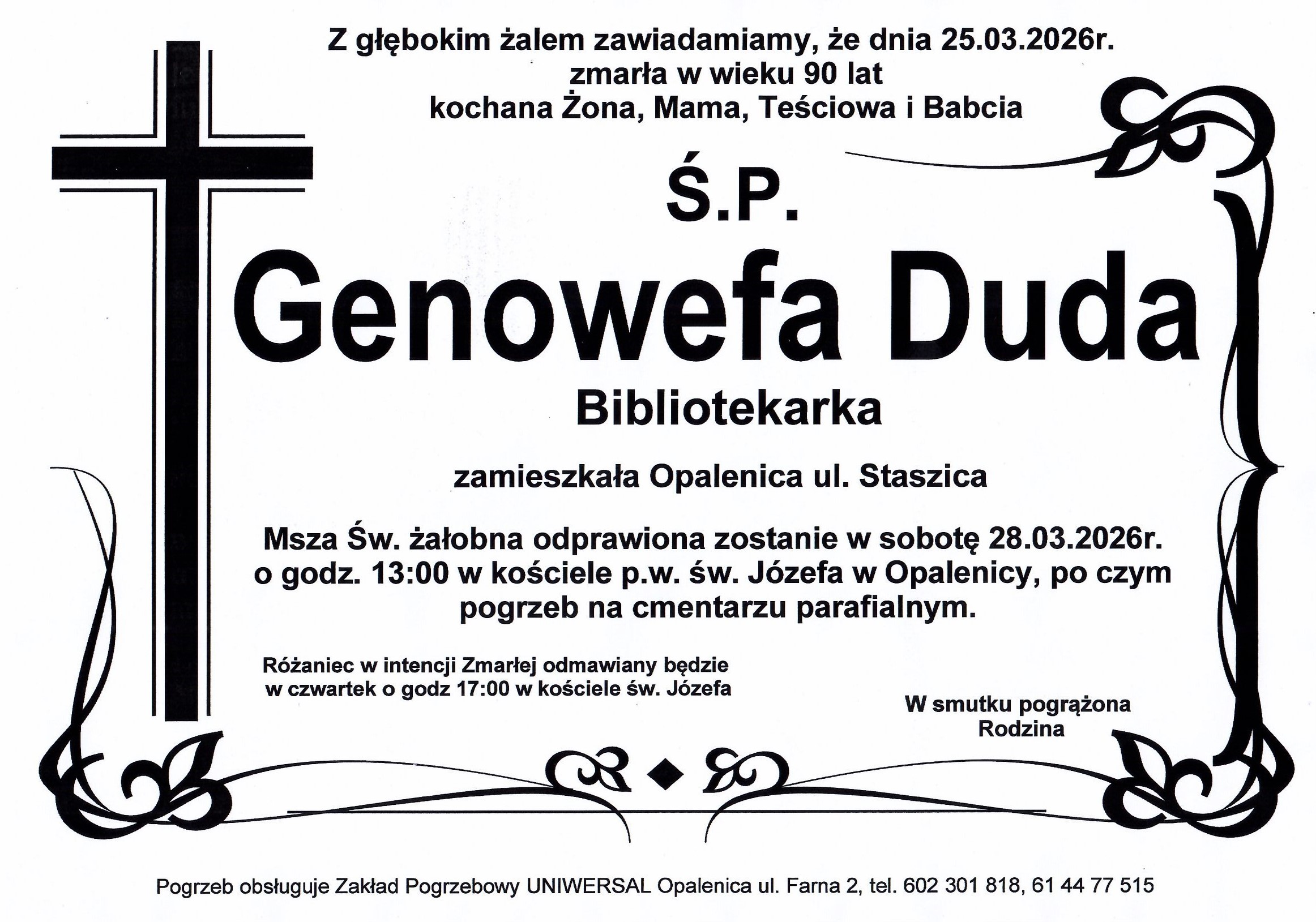 Z głębokim żalem zawiadamiamy, że dnia 25.03.2026r.
zmarła w wieku 90 lat
kochana Żona, Mama, Teściowa i Babcia

Ś.P.

Genowefa Duda

Bibliotekarka

zamieszkała Opalenica ul. Staszica

Msza Św. żałobna odprawiona zostanie w sobotę 28.03.2026r. o godz. 13:00 w kościele p.w. św. Józefa w Opalenicy, po czym pogrzeb na cmentarzu parafialnym.

Różaniec w intencji Zmarłej odmawiany będzie w czwartek o godz 17:00 w kościele św. Józefa

W smutku pogrążona
Rodzina

Pogrzeb obsługuje Zakład Pogrzebowy UNIWERSAL Opalenica ul. Farna 2, tel. 602 301 818, 61 44 77 515